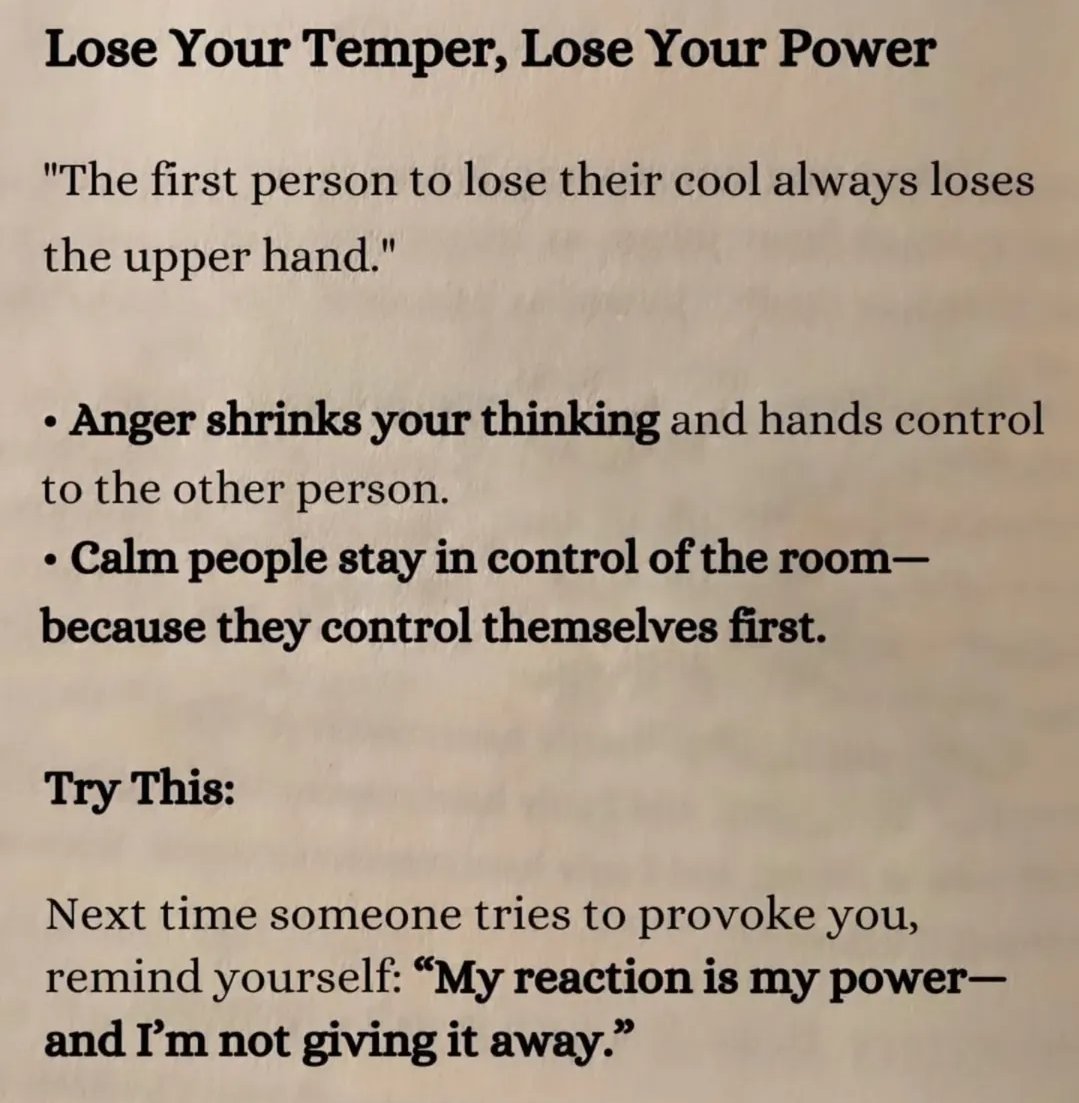 Lose Your Temper, Lose Your Power

"The first person to lose their cool always loses the upper hand."

• Anger shrinks your thinking and hands control to the other person.
• Calm people stay in control of the room—because they control themselves first.

Try This:

Next time someone tries to provoke you, remind yourself: "My reaction is my power—and I'm not giving it away."